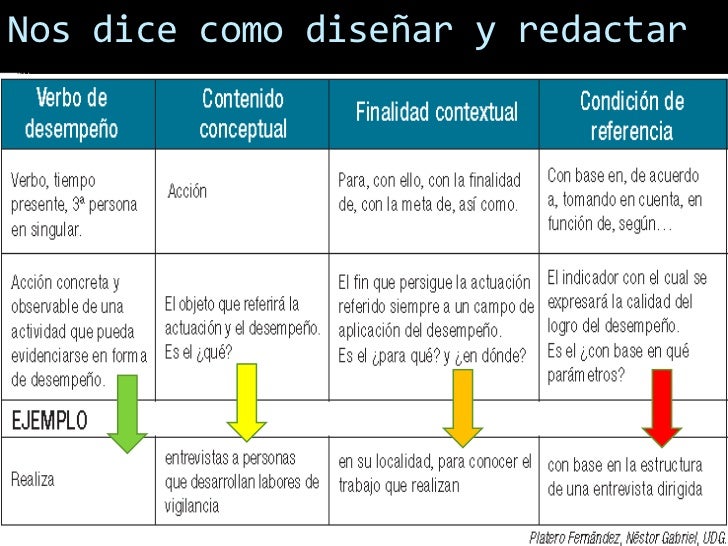 Nos dice como diseñar y redactar

| Verbo de desempeño | Contenido conceptual | Finalidad contextual | Condición de referencia |
|---|---|---|---|
| Verbo, tiempo presente, 3ª persona en singular. | Acción | Para, con ello, con la finalidad de, con la meta de, así como. | Con base en, de acuerdo a, tomando en cuenta, en función de, según… |
| Acción concreta y observable de una actividad que pueda evidenciarse en forma de desempeño. | El objeto que referirá la actuación y el desempeño. Es el ¿qué? | El fin que persigue la actuación referido siempre a un campo de aplicación del desempeño. Es el ¿para qué? y ¿en dónde? | El indicador con el cual se expresará la calidad del logro del desempeño. Es el ¿con base en qué parámetros? |
| EJEMPLO | | | |
| Realiza | entrevistas a personas que desarrollan labores de vigilancia | en su localidad, para conocer el trabajo que realizan | con base en la estructura de una entrevista dirigida |

Platero Fernández, Néstor Gabriel, UDG.